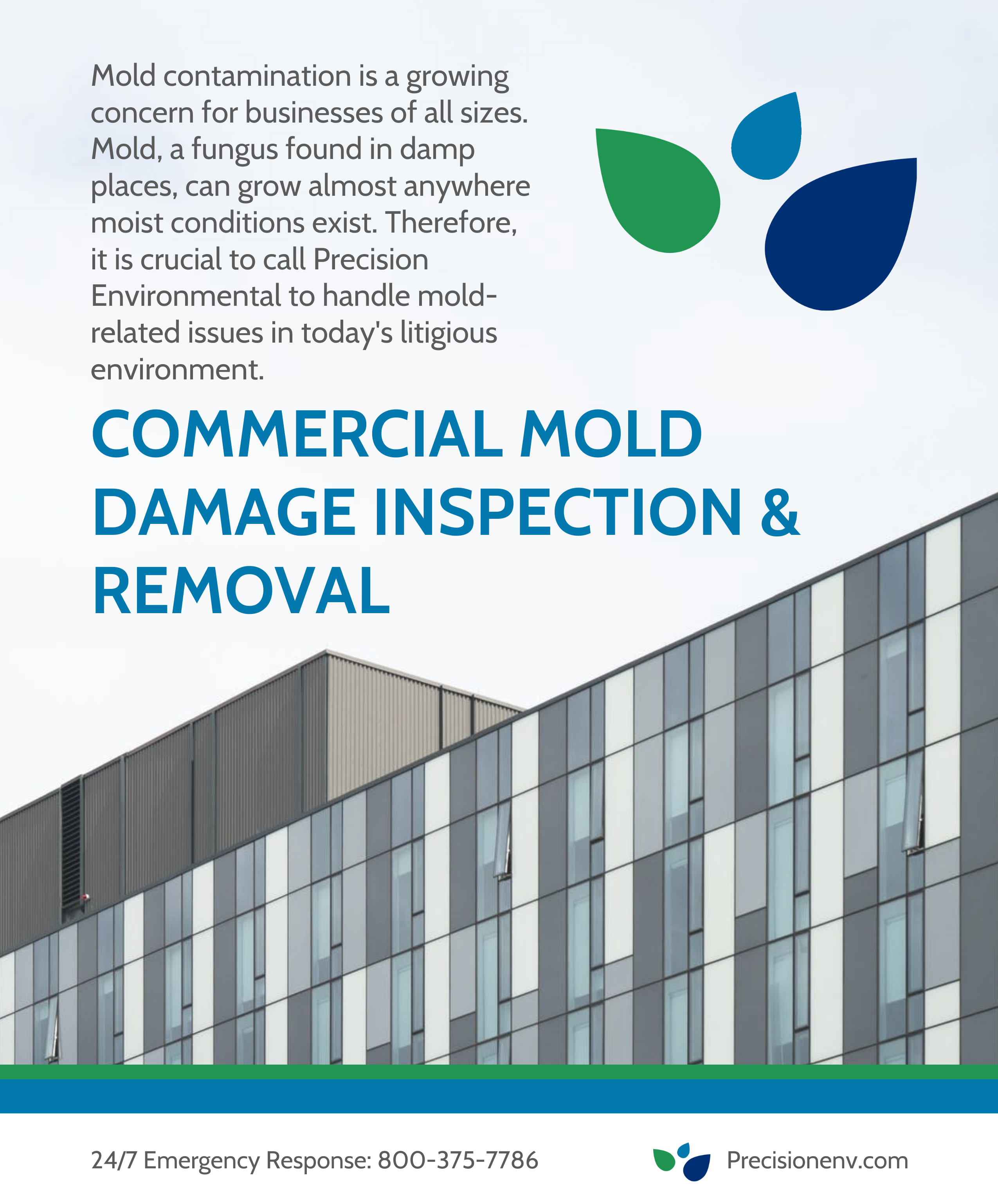 Mold contamination is a growing concern for businesses of all sizes. Mold, a fungus found in damp places, can grow almost anywhere moist conditions exist. Therefore, it is crucial to call Precision Environmental to handle mold-related issues in today's litigious environment.

COMMERCIAL MOLD DAMAGE INSPECTION & REMOVAL

24/7 Emergency Response: 800-375-7786

Precisionenv.com